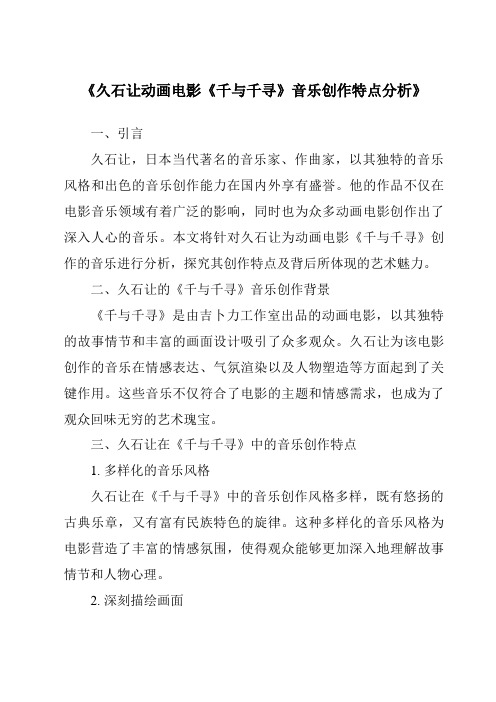 《久石让动画电影《千与千寻》音乐创作特点分析》

一、引言

久石让，日本当代著名的音乐家、作曲家，以其独特的音乐风格和出色的音乐创作能力在国内外享有盛誉。他的作品不仅在电影音乐领域有着广泛的影响，同时也为众多动画电影创作出了深入人心的音乐。本文将针对久石让为动画电影《千与千寻》创作的音乐进行分析，探究其创作特点及背后所体现的艺术魅力。

二、久石让的《千与千寻》音乐创作背景

《千与千寻》是由吉卜力工作室出品的动画电影，以其独特的故事情节和丰富的画面设计吸引了众多观众。久石让为该电影创作的音乐在情感表达、气氛渲染以及人物塑造等方面起到了关键作用。这些音乐不仅符合了电影的主题和情感需求，也成为了观众回味无穷的艺术瑰宝。

三、久石让在《千与千寻》中的音乐创作特点

1. 多样化的音乐风格

久石让在《千与千寻》中的音乐创作风格多样，既有悠扬的古典乐章，又有富有民族特色的旋律。这种多样化的音乐风格为电影营造了丰富的情感氛围，使得观众能够更加深入地理解故事情节和人物心理。

2. 深刻描绘画面